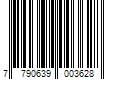 7 790639 003628